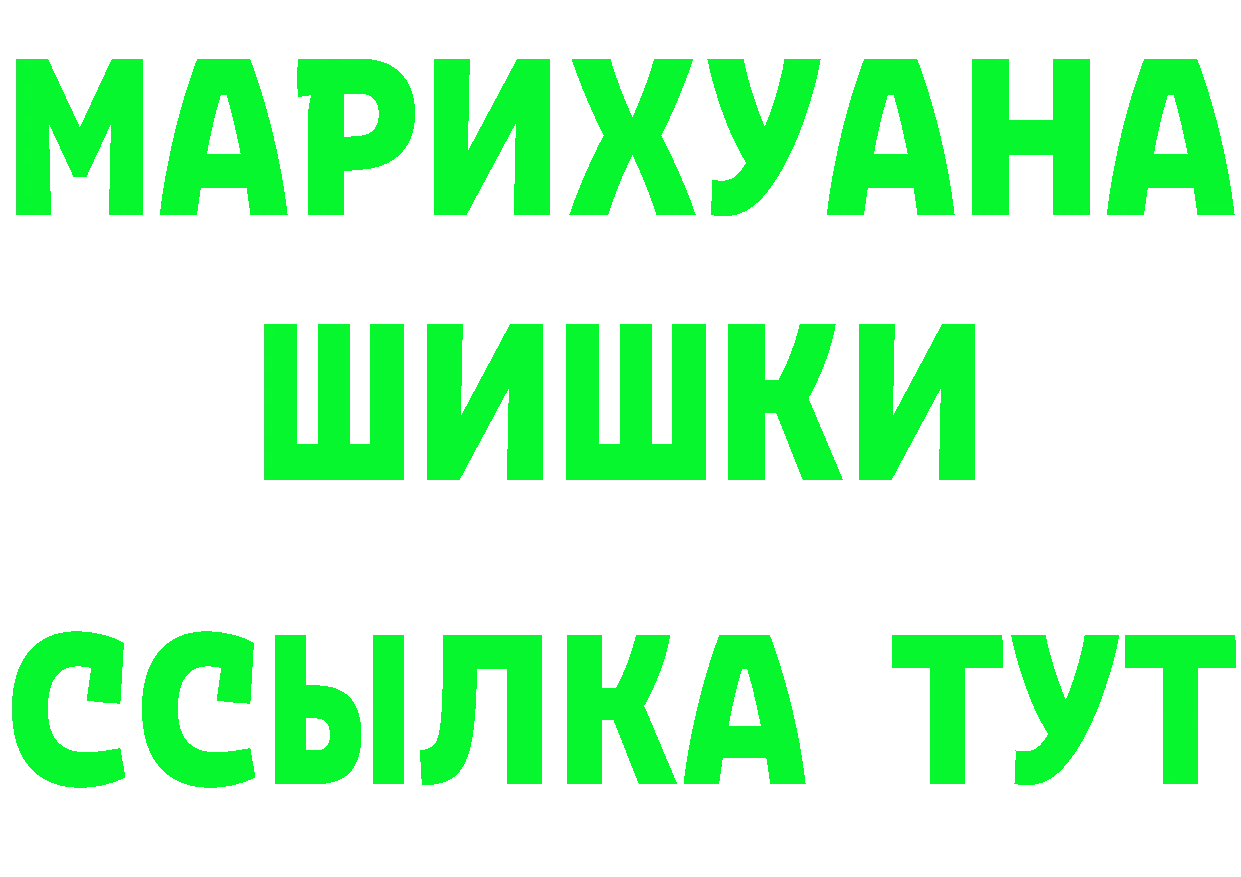 МАРИХУАНА
ШИШКИ
ССЫЛКА ТУТ